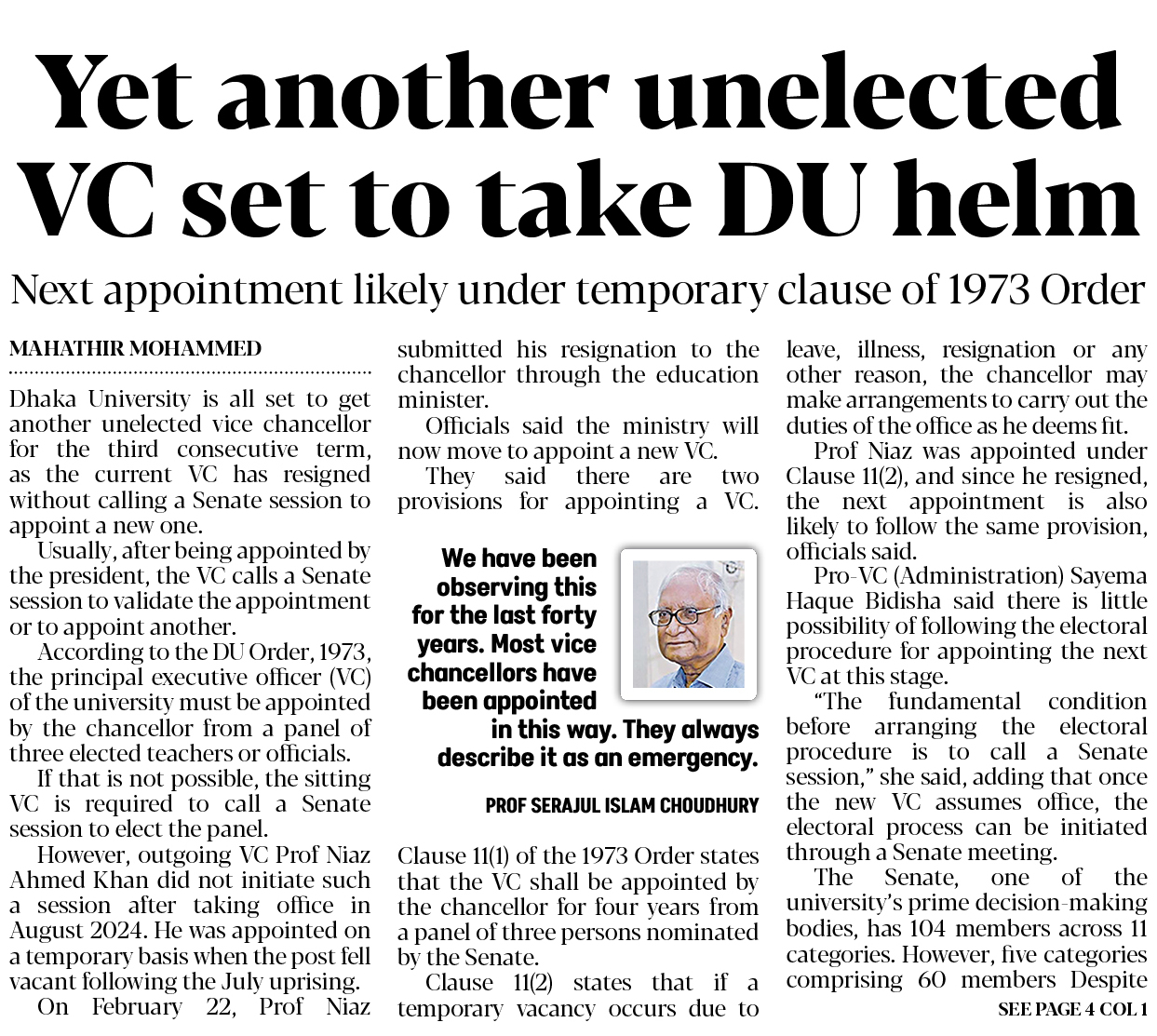 Yet another unelected VC set to take DU helm

Next appointment likely under temporary clause of 1973 Order

MAHATHIR MOHAMMED

Dhaka University is all set to get another unelected vice chancellor for the third consecutive term, as the current VC has resigned without calling a Senate session to appoint a new one.

Usually, after being appointed by the president, the VC calls a Senate session to validate the appointment or to appoint another.

According to the DU Order, 1973, the principal executive officer (VC) of the university must be appointed by the chancellor from a panel of three elected teachers or officials.

If that is not possible, the sitting VC is required to call a Senate session to elect the panel.

However, outgoing VC Prof Niaz Ahmed Khan did not initiate such a session after taking office in August 2024. He was appointed on a temporary basis when the post fell vacant following the July uprising.

On February 22, Prof Niaz submitted his resignation to the chancellor through the education minister.

Officials said the ministry will now move to appoint a new VC.

They said there are two provisions for appointing a VC.

We have been observing this for the last forty years. Most vice chancellors have been appointed in this way. They always describe it as an emergency.

PROF SERAJUL ISLAM CHOUDHURY

Clause 11(1) of the 1973 Order states that the VC shall be appointed by the chancellor for four years from a panel of three persons nominated by the Senate.

Clause 11(2) states that if a temporary vacancy occurs due to leave, illness, resignation or any other reason, the chancellor may make arrangements to carry out the duties of the office as he deems fit.

Prof Niaz was appointed under Clause 11(2), and since he resigned, the next appointment is also likely to follow the same provision, officials said.

Pro-VC (Administration) Sayema Haque Bidisha said there is little possibility of following the electoral procedure for appointing the next VC at this stage.

"The fundamental condition before arranging the electoral procedure is to call a Senate session," she said, adding that once the new VC assumes office, the electoral process can be initiated through a Senate meeting.

The Senate, one of the university's prime decision-making bodies, has 104 members across 11 categories. However, five categories comprising 60 members Despite

SEE PAGE 4 COL 1